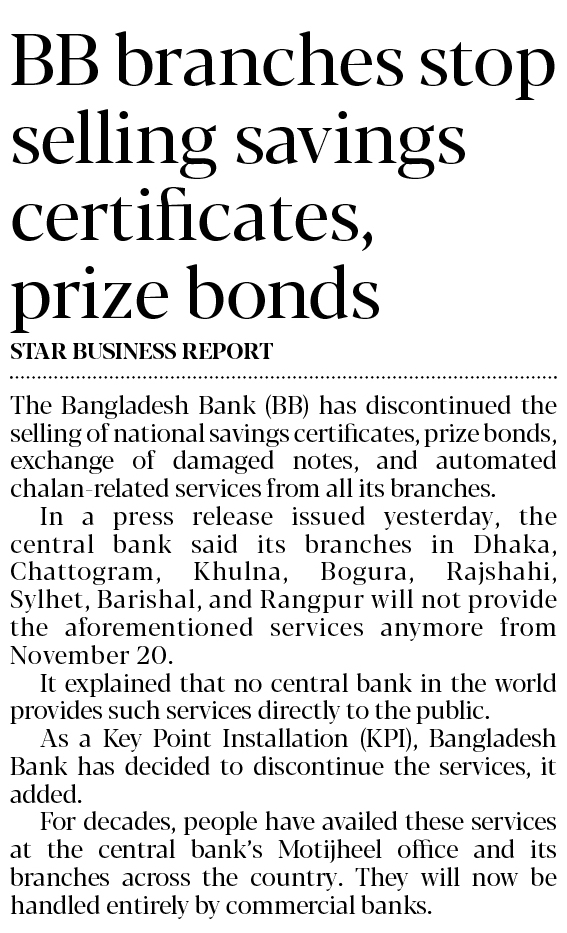 BB branches stop selling savings certificates, prize bonds

STAR BUSINESS REPORT

The Bangladesh Bank (BB) has discontinued the selling of national savings certificates, prize bonds, exchange of damaged notes, and automated chalan-related services from all its branches.

In a press release issued yesterday, the central bank said its branches in Dhaka, Chattogram, Khulna, Bogura, Rajshahi, Sylhet, Barishal, and Rangpur will not provide the aforementioned services anymore from November 20.

It explained that no central bank in the world provides such services directly to the public.

As a Key Point Installation (KPI), Bangladesh Bank has decided to discontinue the services, it added.

For decades, people have availed these services at the central bank's Motijheel office and its branches across the country. They will now be handled entirely by commercial banks.